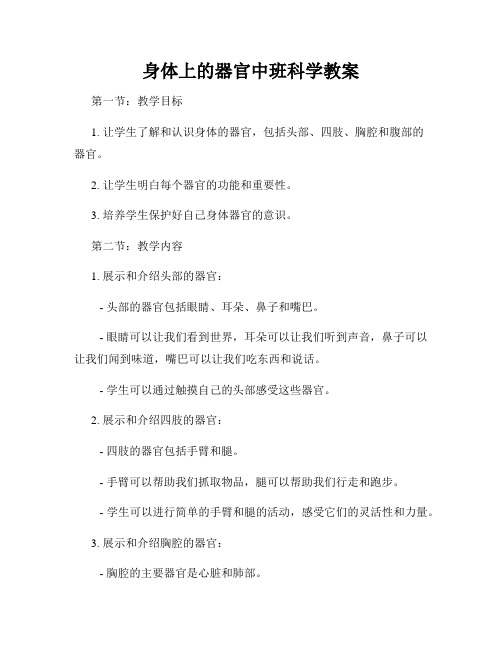 身体上的器官中班科学教案

第一节：教学目标

1. 让学生了解和认识身体的器官，包括头部、四肢、胸腔和腹部的器官。

2. 让学生明白每个器官的功能和重要性。

3. 培养学生保护好自己身体器官的意识。

第二节：教学内容

1. 展示和介绍头部的器官：

- 头部的器官包括眼睛、耳朵、鼻子和嘴巴。

- 眼睛可以让我们看到世界，耳朵可以让我们听到声音，鼻子可以让我们闻到味道，嘴巴可以让我们吃东西和说话。

- 学生可以通过触摸自己的头部感受这些器官。

2. 展示和介绍四肢的器官：

- 四肢的器官包括手臂和腿。

- 手臂可以帮助我们抓取物品，腿可以帮助我们行走和跑步。

- 学生可以进行简单的手臂和腿的活动，感受它们的灵活性和力量。

3. 展示和介绍胸腔的器官：

- 胸腔的主要器官是心脏和肺部。